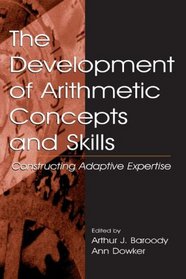 The Development of Arithmetic Concepts and Skills

Constructing Adaptive Expertise

Edited by
Arthur J. Baroody
Ann Dowker